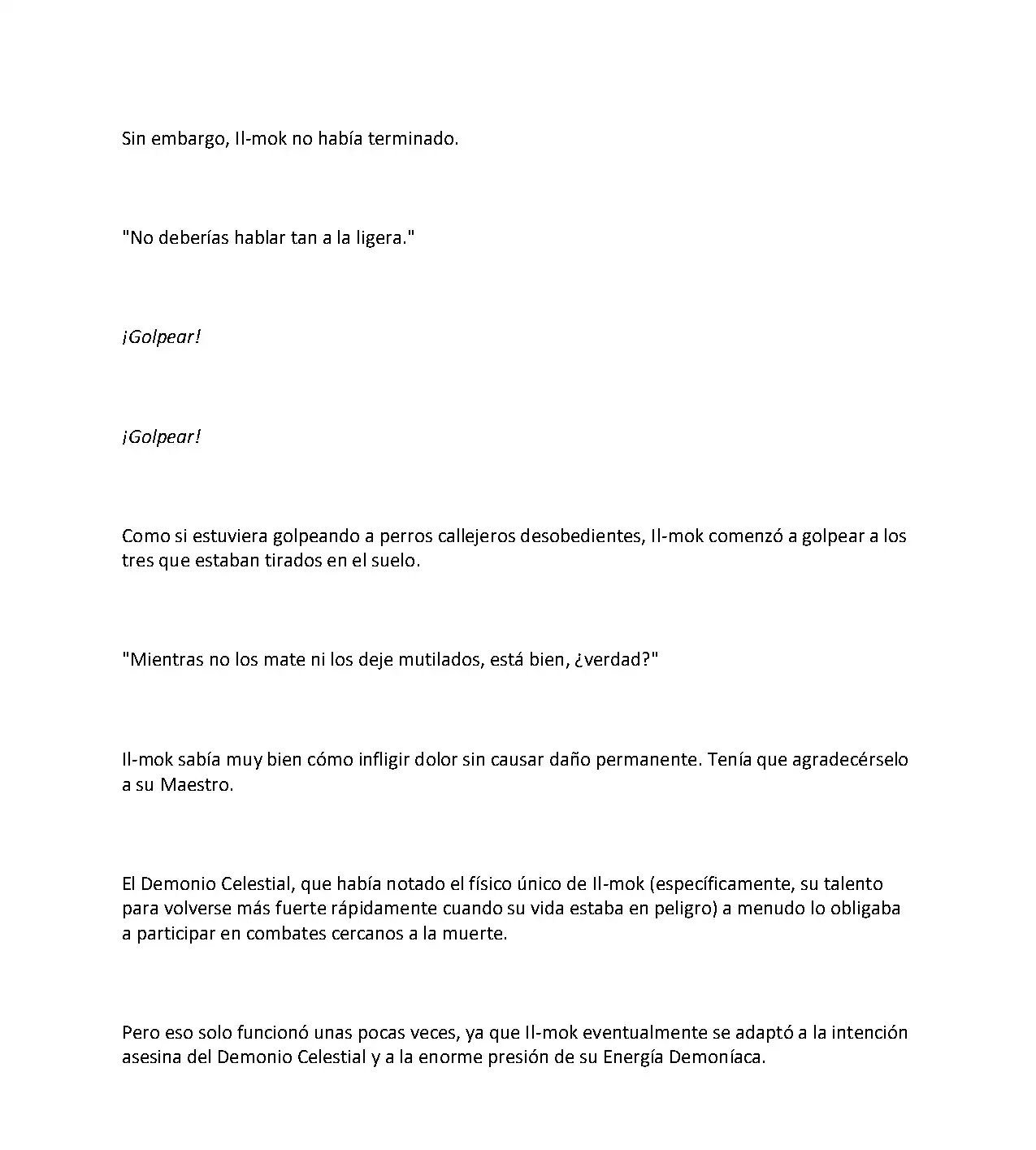 Sin embargo, Il-mok no había terminado.

"No deberías hablar tan a la ligera."

¡Golpear!

¡Golpear!

Como si estuviera golpeando a perros callejeros desobedientes, Il-mok comenzó a golpear a los tres que estaban tirados en el suelo.

"Mientras no los mate ni los deje mutilados, está bien, ¿verdad?"

Il-mok sabía muy bien cómo infligir dolor sin causar daño permanente. Tenía que agradecérselo a su Maestro.

El Demonio Celestial, que había notado el físico único de Il-mok (específicamente, su talento para volverse más fuerte rápidamente cuando su vida estaba en peligro) a menudo lo obligaba a participar en combates cercanos a la muerte.

Pero eso solo funcionó unas pocas veces, ya que Il-mok eventualmente se adaptó a la intención asesina del Demonio Celestial y a la enorme presión de su Energía Demoníaca.